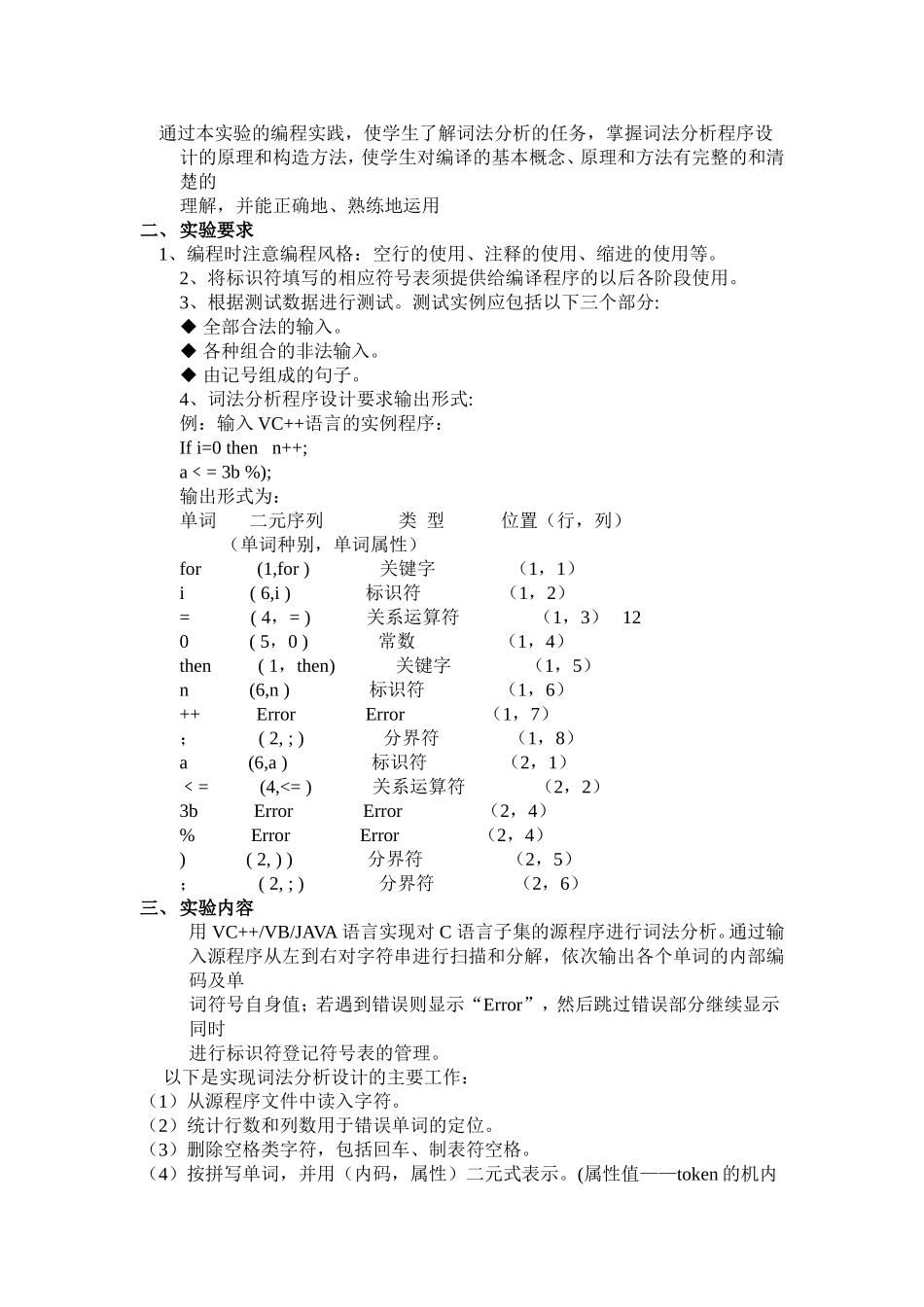 通过本实验的编程实践，使学生了解词法分析的任务，掌握词法分析程序设计的原理和构造方法，使学生对编译的基本概念、原理和方法有完整的和清楚的
理解，并能正确地、熟练地运用
二、实验要求
1、编程时注意编程风格：空行的使用、注释的使用、缩进的使用等。
2、将标识符填写的相应符号表须提供给编译程序的以后各阶段使用。
3、根据测试数据进行测试。测试实例应包括以下三个部分:
◆ 全部合法的输入。
◆ 各种组合的非法输入。
◆ 由记号组成的句子。
4、词法分析程序设计要求输出形式:
例：输入 VC++语言的实例程序：
If i=0 then n++;
a < = 3b %);
输出形式为：
单词 二元序列 类 型 位置（行，列）
（单词种别，单词属性）
for (1,for ) 关键字 （1，1）
i ( 6,i ) 标识符 （1，2）
= ( 4，= ) 关系运算符 （1，3） 12
0 ( 5，0 ) 常数 （1，4）
then ( 1，then) 关键字 （1，5）
n (6,n ) 标识符 （1，6）
++ Error Error （1，7）
; ( 2, ; ) 分界符 （1，8）
a (6,a ) 标识符 （2，1）
< = (4,<= ) 关系运算符 （2，2）
3b Error Error （2，4）
% Error Error （2，4）
) ( 2, ) ) 分界符 （2，5）
; ( 2, ; ) 分界符 （2，6）
三、实验内容
用 VC++/VB/JAVA 语言实现对 C 语言子集的源程序进行词法分析。通过输入源程序从左到右对字符串进行扫描和分解，依次输出各个单词的内部编码及单
词符号自身值；若遇到错误则显示“Error”，然后跳过错误部分继续显示同时
进行标识符登记符号表的管理。
以下是实现词法分析设计的主要工作：
（1）从源程序文件中读入字符。
（2）统计行数和列数用于错误单词的定位。
（3）删除空格类字符，包括回车、制表符空格。
（4）按拼写单词，并用（内码，属性）二元式表示。(属性值——token 的机内